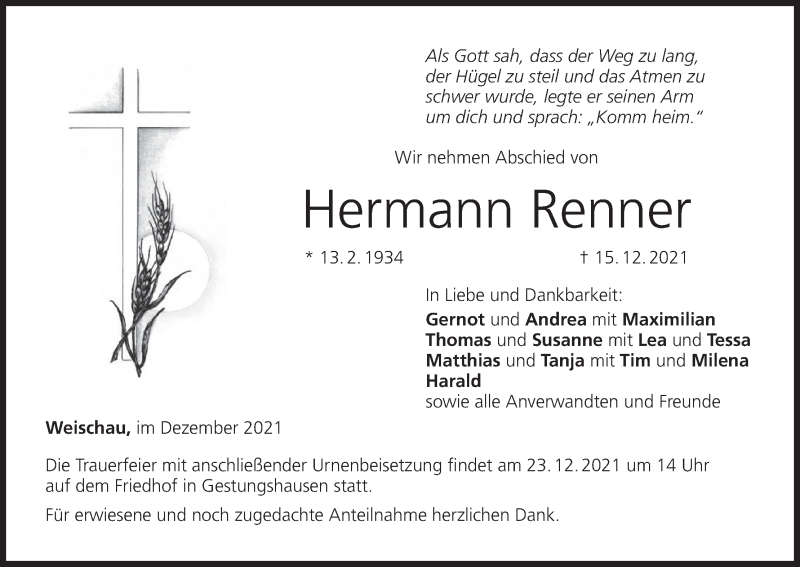 Als Gott sah, dass der Weg zu lang,
der Hügel zu steil und das Atmen zu
schwer wurde, legte er seinen Arm
um dich und sprach: „Komm heim.“

Wir nehmen Abschied von

Hermann Renner

* 13. 2. 1934 † 15. 12. 2021

In Liebe und Dankbarkeit:
Gernot und Andrea mit Maximilian
Thomas und Susanne mit Lea und Tessa
Matthias und Tanja mit Tim und Milena
Harald
sowie alle Anverwandten und Freunde

Weischau, im Dezember 2021

Die Trauerfeier mit anschließender Urnenbeisetzung findet am 23. 12. 2021 um 14 Uhr auf dem Friedhof in Gestungshausen statt.

Für erwiesene und noch zugedachte Anteilnahme herzlichen Dank.